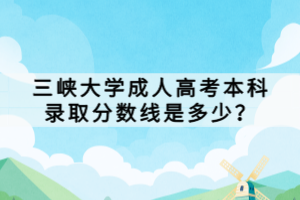 三峡大学成人高考本科录取分数线是多少？